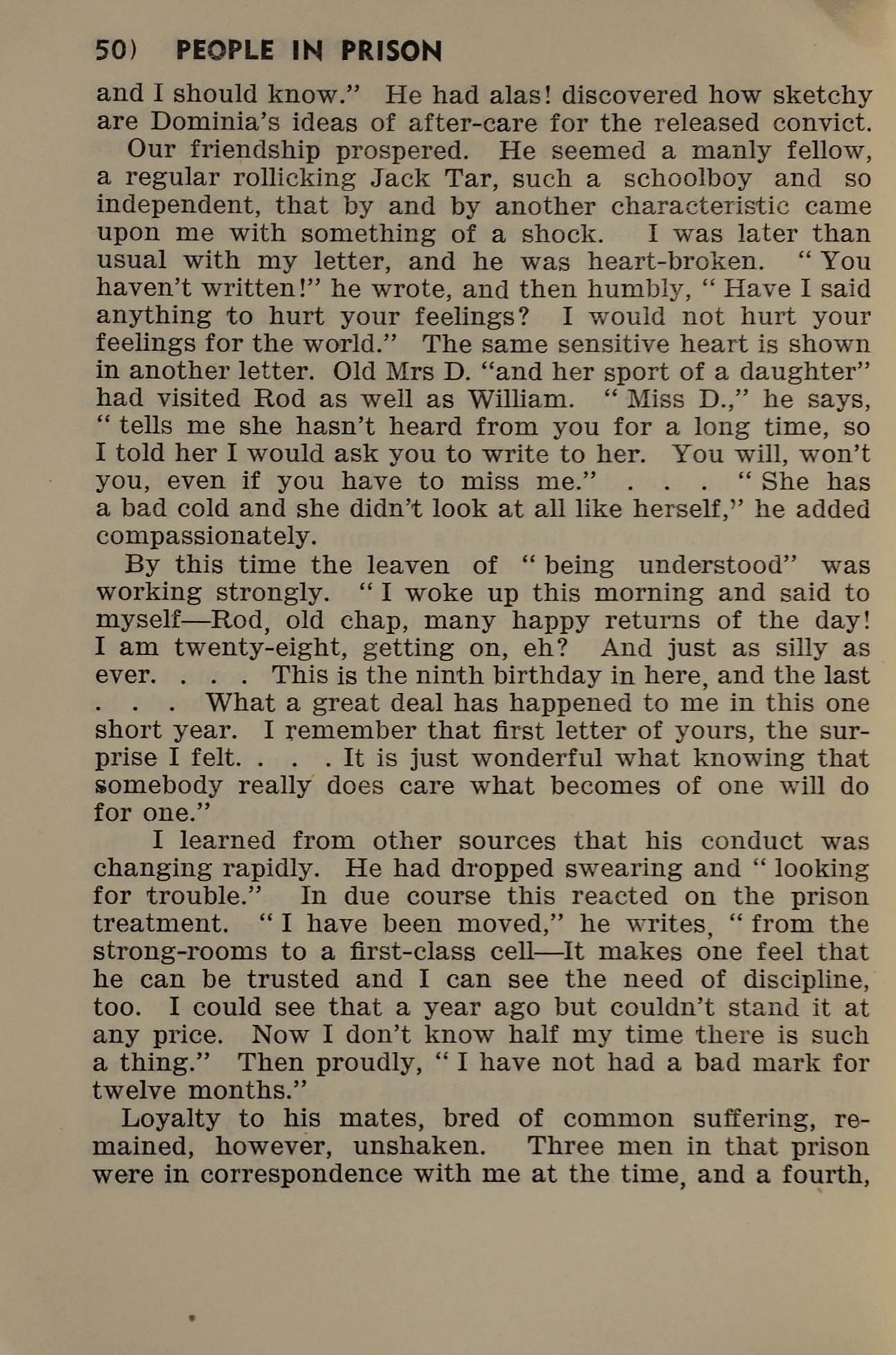 50) PEOPLE IN PRISON

and I should know." He had alas! discovered how sketchy are Dominia's ideas of after-care for the released convict.

Our friendship prospered. He seemed a manly fellow, a regular rollicking Jack Tar, such a schoolboy and so independent, that by and by another characteristic came upon me with something of a shock. I was later than usual with my letter, and he was heart-broken. "You haven't written!" he wrote, and then humbly, "Have I said anything to hurt your feelings? I would not hurt your feelings for the world." The same sensitive heart is shown in another letter. Old Mrs D. "and her sport of a daughter" had visited Rod as well as William. "Miss D.," he says, "tells me she hasn't heard from you for a long time, so I told her I would ask you to write to her. You will, won't you, even if you have to miss me." . . . "She has a bad cold and she didn't look at all like herself," he added compassionately.

By this time the leaven of "being understood" was working strongly. "I woke up this morning and said to myself—Rod, old chap, many happy returns of the day! I am twenty-eight, getting on, eh? And just as silly as ever. . . . This is the ninth birthday in here, and the last . . . What a great deal has happened to me in this one short year. I remember that first letter of yours, the surprise I felt. . . . It is just wonderful what knowing that somebody really does care what becomes of one will do for one."

I learned from other sources that his conduct was changing rapidly. He had dropped swearing and "looking for trouble." In due course this reacted on the prison treatment. "I have been moved," he writes, "from the strong-rooms to a first-class cell—It makes one feel that he can be trusted and I can see the need of discipline, too. I could see that a year ago but couldn't stand it at any price. Now I don't know half my time there is such a thing." Then proudly, "I have not had a bad mark for twelve months."

Loyalty to his mates, bred of common suffering, remained, however, unshaken. Three men in that prison were in correspondence with me at the time, and a fourth,